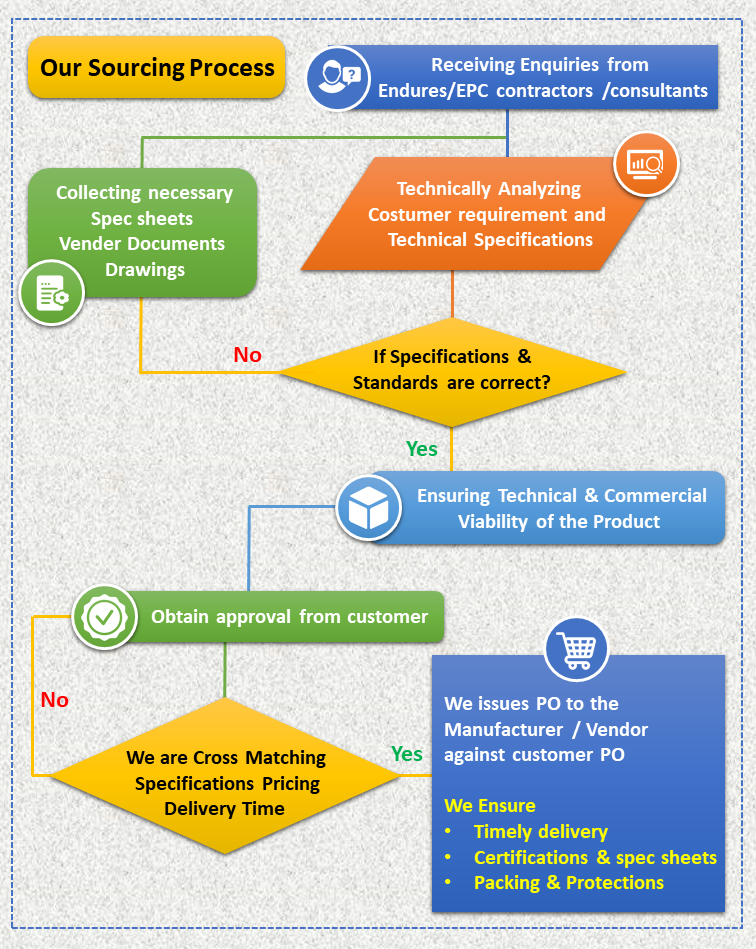 Our Sourcing Process

Receiving Enquiries from Endures/EPC contractors /consultants

Collecting necessary Spec sheets Vender Documents Drawings

Technically Analyzing Costumer requirement and Technical Specifications

No

If Specifications & Standards are correct?

Yes

Ensuring Technical & Commercial Viability of the Product

Obtain approval from customer

No

We are Cross Matching Specifications Pricing Delivery Time

Yes

We issues PO to the Manufacturer / Vendor against customer PO

We Ensure
• Timely delivery
• Certifications & spec sheets
• Packing & Protections